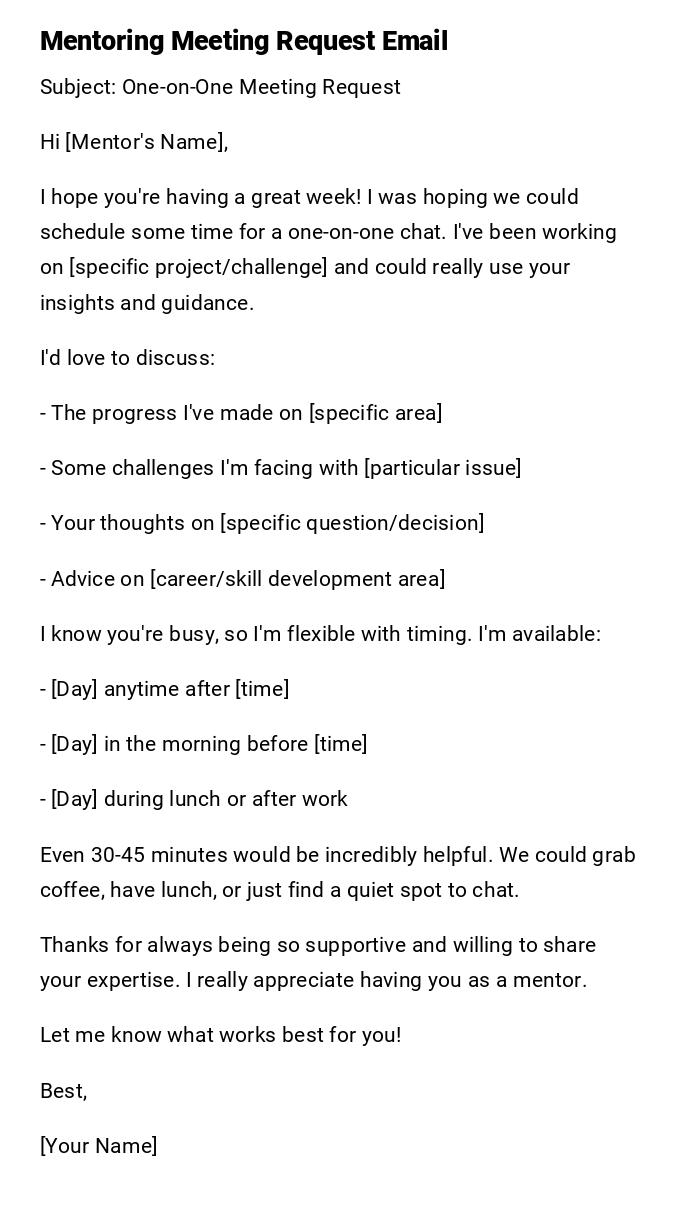 Mentoring Meeting Request Email

Subject: One-on-One Meeting Request

Hi [Mentor's Name],

I hope you're having a great week! I was hoping we could schedule some time for a one-on-one chat. I've been working on [specific project/challenge] and could really use your insights and guidance.

I'd love to discuss:

- The progress I've made on [specific area]

- Some challenges I'm facing with [particular issue]

- Your thoughts on [specific question/decision]

- Advice on [career/skill development area]

I know you're busy, so I'm flexible with timing. I'm available:

- [Day] anytime after [time]

- [Day] in the morning before [time]

- [Day] during lunch or after work

Even 30-45 minutes would be incredibly helpful. We could grab coffee, have lunch, or just find a quiet spot to chat.

Thanks for always being so supportive and willing to share your expertise. I really appreciate having you as a mentor.

Let me know what works best for you!

Best,

[Your Name]